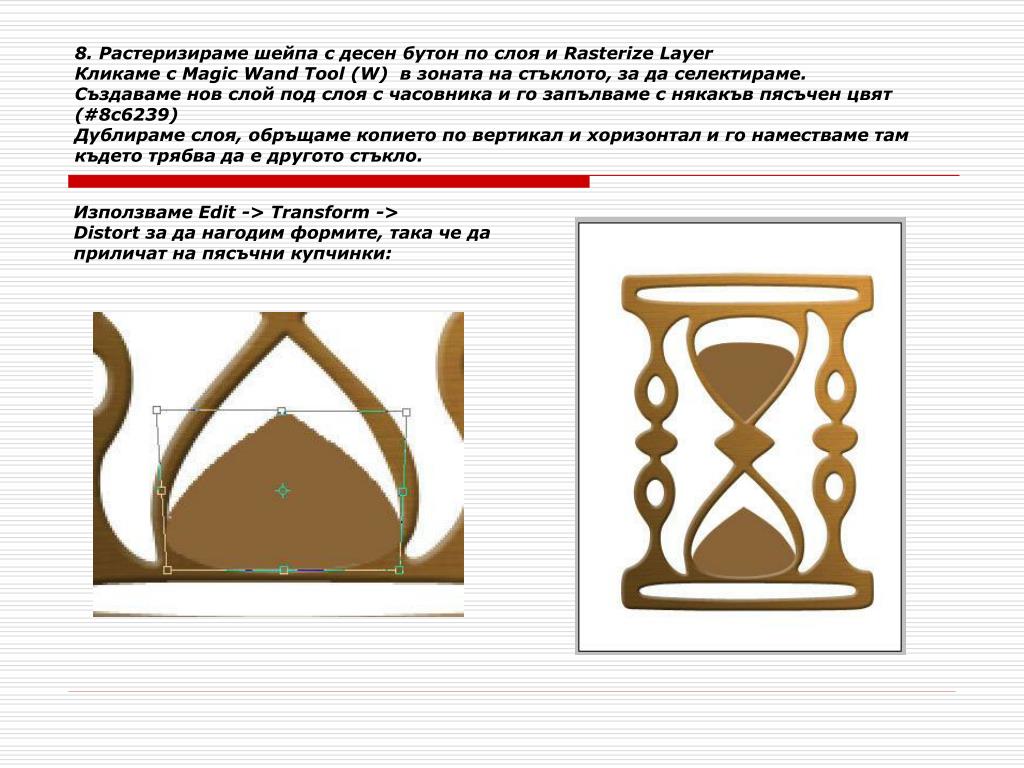 8. Растеризираме шейпа с десен бутон по слоя и Rasterize Layer
Кликаме с Magic Wand Tool (W) в зоната на стъклото, за да селектираме.
Създаваме нов слой под слоя с часовника и го запълваме с някакъв пясъчен цвят (#8c6239)
Дублираме слоя, обръщаме копието по вертикал и хоризонтал и го наместваме там където трябва да е другото стъкло.

Използваме Edit -> Transform -> Distort за да нагодим формите, така че да приличат на пясъчни купчинки: